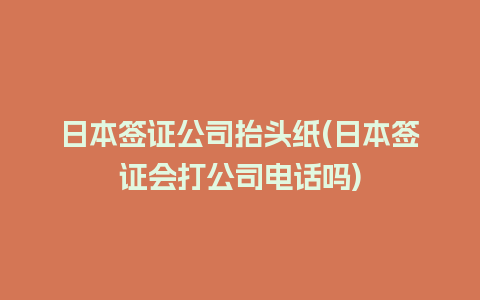 日本签证公司抬头纸(日本签证会打公司电话吗)